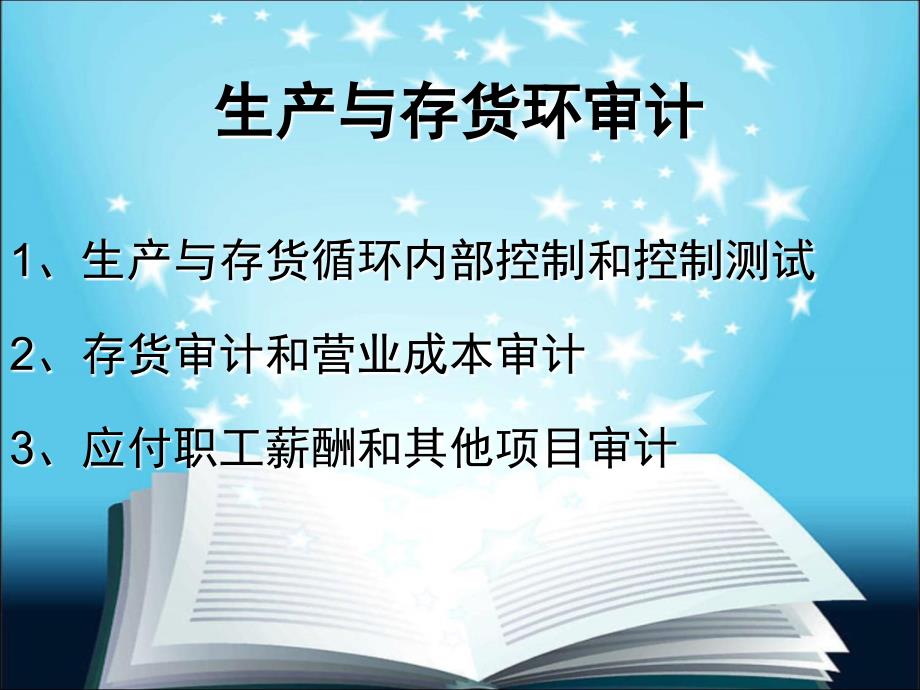 生产与存货环审计

1、生产与存货循环内部控制和控制测试

2、存货审计和营业成本审计

3、应付职工薪酬和其他项目审计